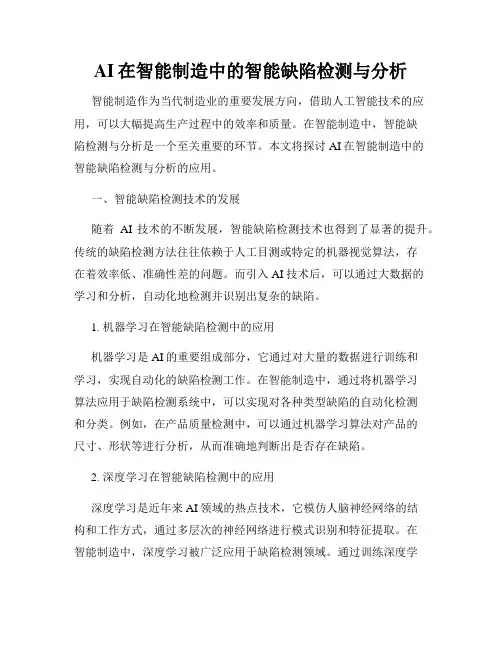 AI在智能制造中的智能缺陷检测与分析

智能制造作为当代制造业的重要发展方向，借助人工智能技术的应用，可以大幅提高生产过程中的效率和质量。在智能制造中，智能缺陷检测与分析是一个至关重要的环节。本文将探讨AI在智能制造中的智能缺陷检测与分析的应用。

一、智能缺陷检测技术的发展

随着 AI 技术的不断发展，智能缺陷检测技术也得到了显著的提升。传统的缺陷检测方法往往依赖于人工目测或特定的机器视觉算法，存在着效率低、准确性差的问题。而引入AI技术后，可以通过大数据的学习和分析，自动化地检测并识别出复杂的缺陷。

1. 机器学习在智能缺陷检测中的应用

机器学习是AI的重要组成部分，它通过对大量的数据进行训练和学习，实现自动化的缺陷检测工作。在智能制造中，通过将机器学习算法应用于缺陷检测系统中，可以实现对各种类型缺陷的自动化检测和分类。例如，在产品质量检测中，可以通过机器学习算法对产品的尺寸、形状等进行分析，从而准确地判断出是否存在缺陷。

2. 深度学习在智能缺陷检测中的应用

深度学习是近年来AI领域的热点技术，它模仿人脑神经网络的结构和工作方式，通过多层次的神经网络进行模式识别和特征提取。在智能制造中，深度学习被广泛应用于缺陷检测领域。通过训练深度学